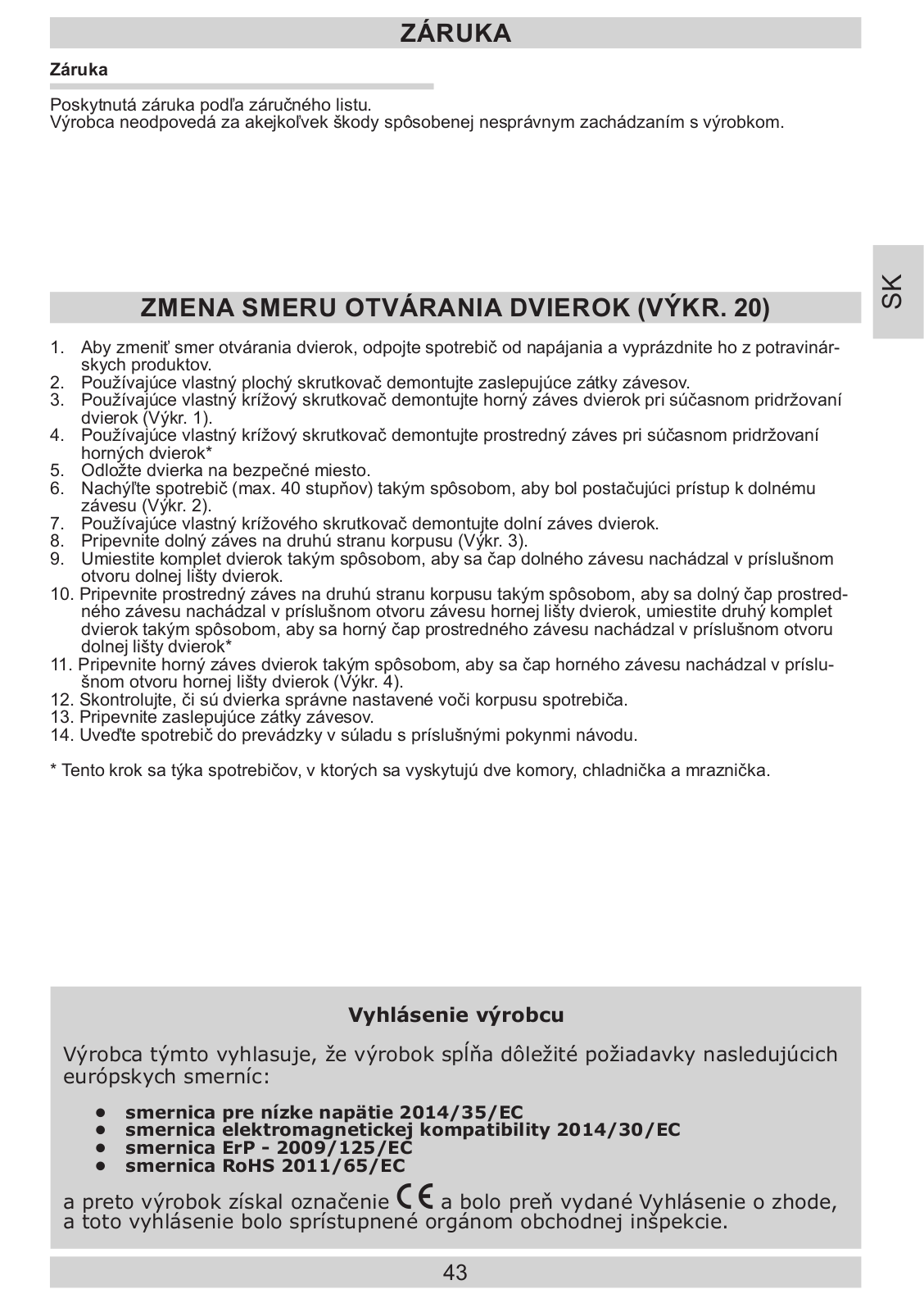 ZÁRUKA

Záruka

Poskytnutá záruka podľa záručného listu.
Výrobca neodpovedá za akejkoľvek škody spôsobenej nesprávnym zachádzaním s výrobkom.

SK

ZMENA SMERU OTVÁRANIA DVIEROK (VÝKR. 20)

1. Aby zmeniť smer otvárania dvierok, odpojte spotrebič od napájania a vyprázdnite ho z potravinárskych produktov.
2. Používajúce vlastný plochý skrutkovač demontujte zaslepujúce zátky závesov.
3. Používajúce vlastný krížový skrutkovač demontujte horný záves dvierok pri súčasnom pridržovaní dvierok (Výkr. 1).
4. Používajúce vlastný krížový skrutkovač demontujte prostredný záves pri súčasnom pridržovaní horných dvierok*
5. Odložte dvierka na bezpečné miesto.
6. Nachýľte spotrebič (max. 40 stupňov) takým spôsobom, aby bol postačujúci prístup k dolnému závesu (Výkr. 2).
7. Používajúce vlastný krížového skrutkovač demontujte dolní záves dvierok.
8. Pripevnite dolný záves na druhú stranu korpusu (Výkr. 3).
9. Umiestite komplet dvierok takým spôsobom, aby sa čap dolného závesu nachádzal v príslušnom otvoru dolnej lišty dvierok.
10. Pripevnite prostredný záves na druhú stranu korpusu takým spôsobom, aby sa dolný čap prostredného závesu nachádzal v príslušnom otvoru závesu hornej lišty dvierok, umiestite druhý komplet dvierok takým spôsobom, aby sa horný čap prostredného závesu nachádzal v príslušnom otvoru dolnej lišty dvierok*
11. Pripevnite horný záves dvierok takým spôsobom, aby sa čap horného závesu nachádzal v príslušnom otvoru hornej lišty dvierok (Výkr. 4).
12. Skontrolujte, či sú dvierka správne nastavené voči korpusu spotrebiča.
13. Pripevnite zaslepujúce zátky závesov.
14. Uveďte spotrebič do prevádzky v súladu s príslušnými pokynmi návodu.

* Tento krok sa týka spotrebičov, v ktorých sa vyskytujú dve komory, chladnička a mraznička.

Vyhlásenie výrobcu

Výrobca týmto vyhlasuje, že výrobok spĺňa dôležité požiadavky nasledujúcich európskych smerníc:

• smernica pre nízke napätie 2014/35/EC
• smernica elektromagnetickej kompatibility 2014/30/EC
• smernica ErP - 2009/125/EC
• smernica RoHS 2011/65/EC

a preto výrobok získal označenie CE a bolo preň vydané Vyhlásenie o zhode, a toto vyhlásenie bolo sprístupnené orgánom obchodnej inšpekcie.

43